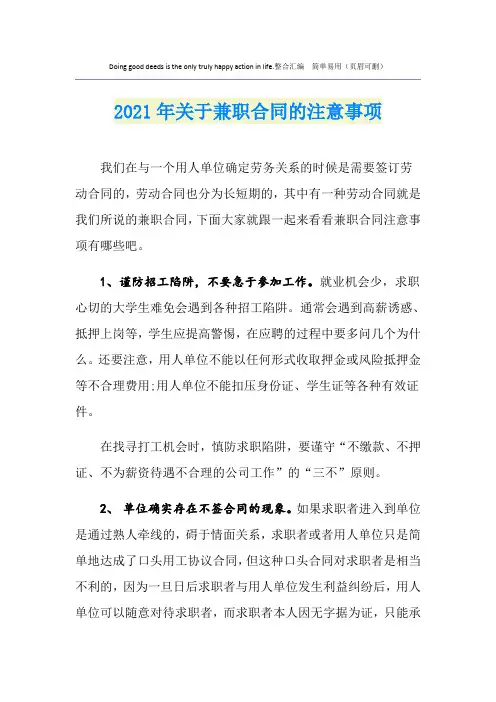 Doing good deeds is the only truly happy action in life.整合汇编 简单易用（页眉可删）

2021年关于兼职合同的注意事项

我们在与一个用人单位确定劳务关系的时候是需要签订劳动合同的，劳动合同也分为长短期的，其中有一种劳动合同就是我们所说的兼职合同，下面大家就跟一起来看看兼职合同注意事项有哪些吧。

1、谨防招工陷阱，不要急于参加工作。就业机会少，求职心切的大学生难免会遇到各种招工陷阱。通常会遇到高薪诱惑、抵押上岗等，学生应提高警惕，在应聘的过程中要多问几个为什么。还要注意，用人单位不能以任何形式收取押金或风险抵押金等不合理费用;用人单位不能扣压身份证、学生证等各种有效证件。

在找寻打工机会时，慎防求职陷阱，要谨守“不缴款、不押证、不为薪资待遇不合理的公司工作”的“三不”原则。

2、 单位确实存在不签合同的现象。如果求职者进入到单位是通过熟人牵线的，碍于情面关系，求职者或者用人单位只是简单地达成了口头用工协议合同，但这种口头合同对求职者是相当不利的，因为一旦日后求职者与用人单位发生利益纠纷后，用人单位可以随意对待求职者，而求职者本人因无字据为证，只能承